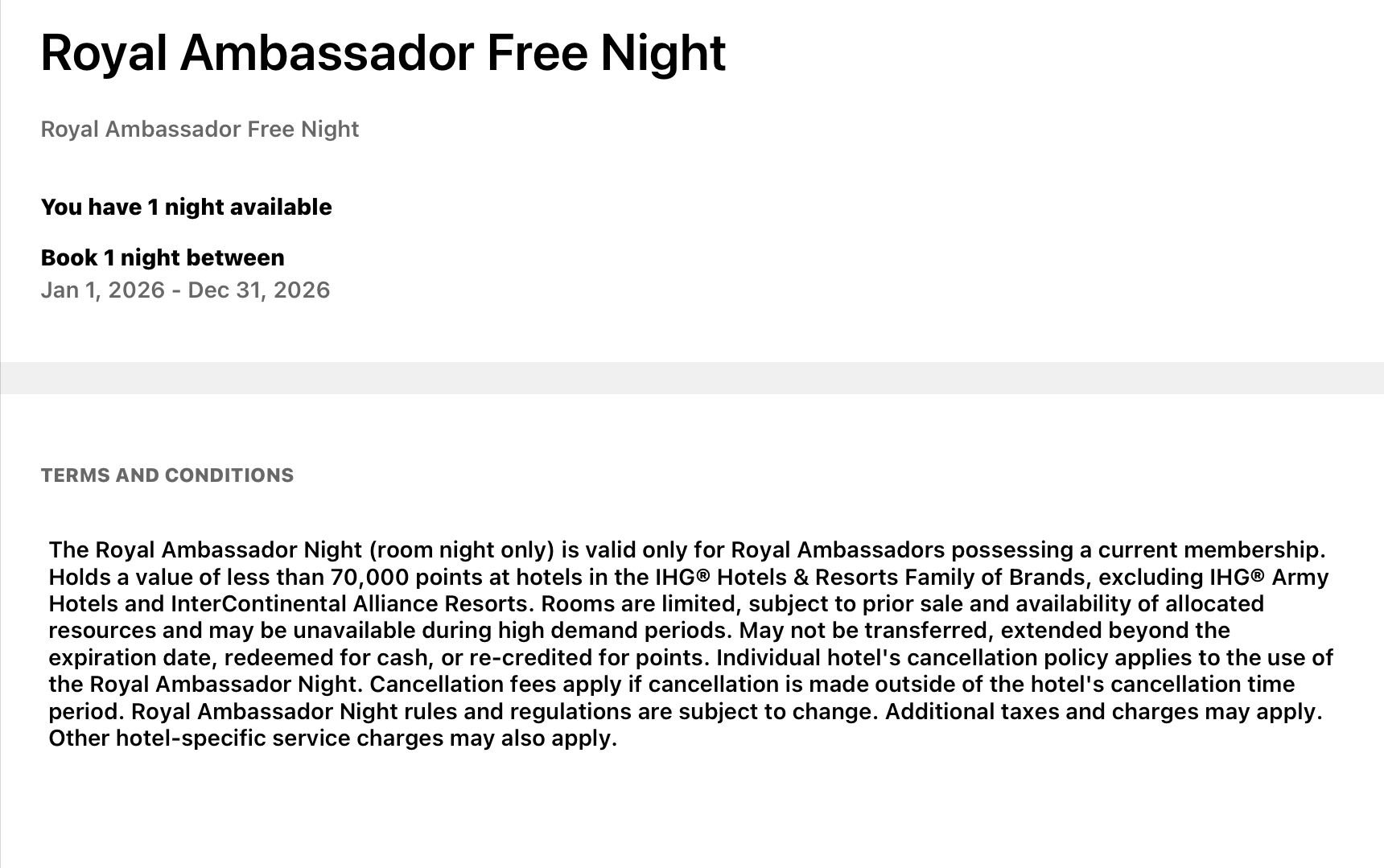 Royal Ambassador Free Night

Royal Ambassador Free Night

You have 1 night available

Book 1 night between
Jan 1, 2026 - Dec 31, 2026

TERMS AND CONDITIONS

The Royal Ambassador Night (room night only) is valid only for Royal Ambassadors possessing a current membership. Holds a value of less than 70,000 points at hotels in the IHG® Hotels & Resorts Family of Brands, excluding IHG® Army Hotels and InterContinental Alliance Resorts. Rooms are limited, subject to prior sale and availability of allocated resources and may be unavailable during high demand periods. May not be transferred, extended beyond the expiration date, redeemed for cash, or re-credited for points. Individual hotel's cancellation policy applies to the use of the Royal Ambassador Night. Cancellation fees apply if cancellation is made outside of the hotel's cancellation time period. Royal Ambassador Night rules and regulations are subject to change. Additional taxes and charges may apply. Other hotel-specific service charges may also apply.